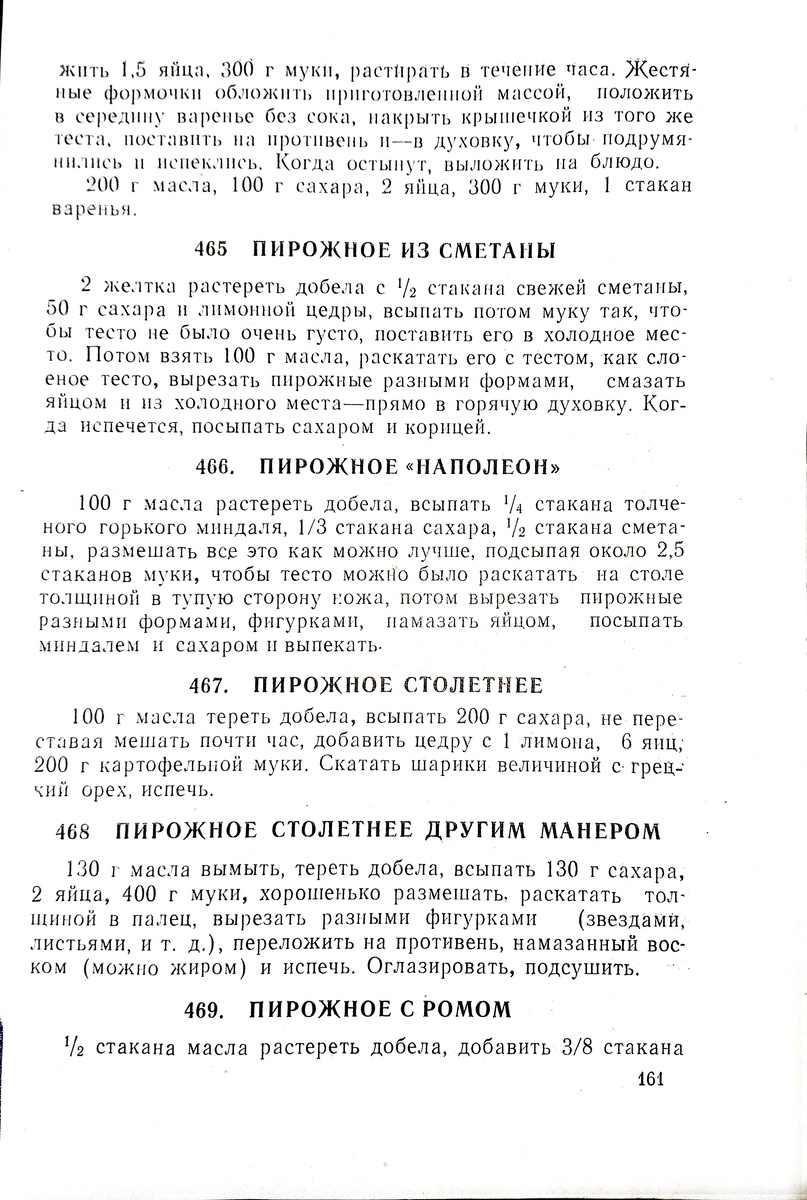 жить 1,5 яйца, 300 г муки, растирать в течение часа. Жестяные формочки обложить приготовленной массой, положить в середину варенье без сока, накрыть крышечкой из того же теста, поставить на противень и—в духовку, чтобы подрумянились и испеклись. Когда остынут, выложить на блюдо.

200 г масла, 100 г сахара, 2 яйца, 300 г муки, 1 стакан варенья.

465 ПИРОЖНОЕ ИЗ СМЕТАНЫ

2 желтка растереть добела с $\frac{1}{2}$ стакана свежей сметаны, 50 г сахара и лимонной цедры, всыпать потом муку так, чтобы тесто не было очень густо, поставить его в холодное место. Потом взять 100 г масла, раскатать его с тестом, как слоеное тесто, вырезать пирожные разными формами, смазать яйцом и из холодного места—прямо в горячую духовку. Когда испечется, посыпать сахаром и корицей.

466. ПИРОЖНОЕ «НАПОЛЕОН»

100 г масла растереть добела, всыпать $\frac{1}{4}$ стакана толченого горького миндаля, 1/3 стакана сахара, $\frac{1}{2}$ стакана сметаны, размешать все это как можно лучше, подсыпая около 2,5 стаканов муки, чтобы тесто можно было раскатать на столе толщиной в тупую сторону ножа, потом вырезать пирожные разными формами, фигурками, намазать яйцом, посыпать миндалем и сахаром и выпекать.

467. ПИРОЖНОЕ СТОЛЕТНЕЕ

100 г масла тереть добела, всыпать 200 г сахара, не переставая мешать почти час, добавить цедру с 1 лимона, 6 яиц, 200 г картофельной муки. Скатать шарики величиной с грецкий орех, испечь.

468 ПИРОЖНОЕ СТОЛЕТНЕЕ ДРУГИМ МАНЕРОМ

130 г масла вымыть, тереть добела, всыпать 130 г сахара, 2 яйца, 400 г муки, хорошенько размешать, раскатать толщиной в палец, вырезать разными фигурками (звездами, листьями, и т. д.), переложить на противень, намазанный воском (можно жиром) и испечь. Оглазировать, подсушить.

469. ПИРОЖНОЕ С РОМОМ

$\frac{1}{2}$ стакана масла растереть добела, добавить 3/8 стакана

161